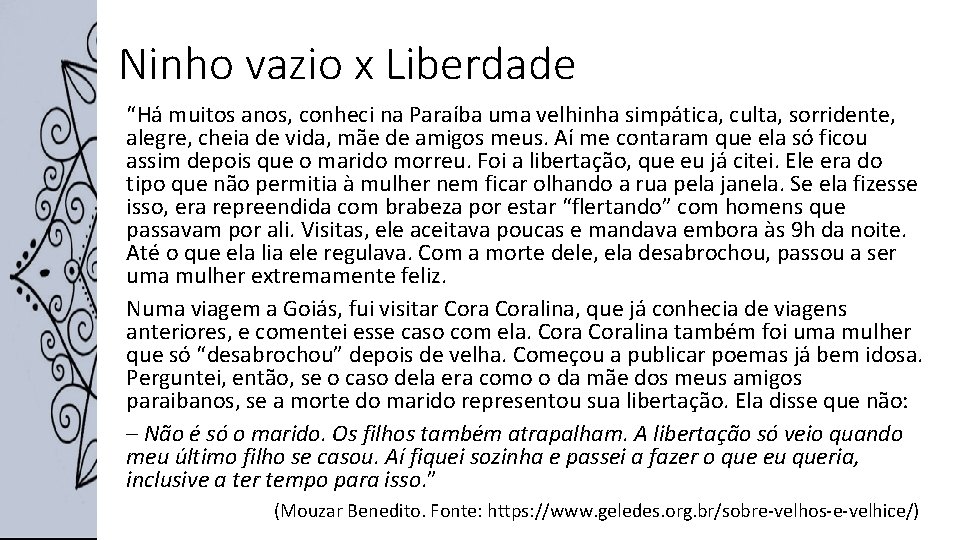 Ninho vazio x Liberdade

“Há muitos anos, conheci na Paraíba uma velhinha simpática, culta, sorridente, alegre, cheia de vida, mãe de amigos meus. Aí me contaram que ela só ficou assim depois que o marido morreu. Foi a libertação, que eu já citei. Ele era do tipo que não permitia à mulher nem ficar olhando a rua pela janela. Se ela fizesse isso, era repreendida com brabeza por estar “flertando” com homens que passavam por ali. Visitas, ele aceitava poucas e mandava embora às 9h da noite. Até o que ela lia ele regulava. Com a morte dele, ela desabrochou, passou a ser uma mulher extremamente feliz.

Numa viagem a Goiás, fui visitar Cora Coralina, que já conhecia de viagens anteriores, e comentei esse caso com ela. Cora Coralina também foi uma mulher que só “desabrochou” depois de velha. Começou a publicar poemas já bem idosa. Perguntei, então, se o caso dela era como o da mãe dos meus amigos paraibanos, se a morte do marido representou sua libertação. Ela disse que não:

– Não é só o marido. Os filhos também atrapalham. A libertação só veio quando meu último filho se casou. Aí fiquei sozinha e passei a fazer o que eu queria, inclusive a ter tempo para isso.”

(Mouzar Benedito. Fonte: https://www.geledes.org.br/sobre-velhos-e-velhice/)